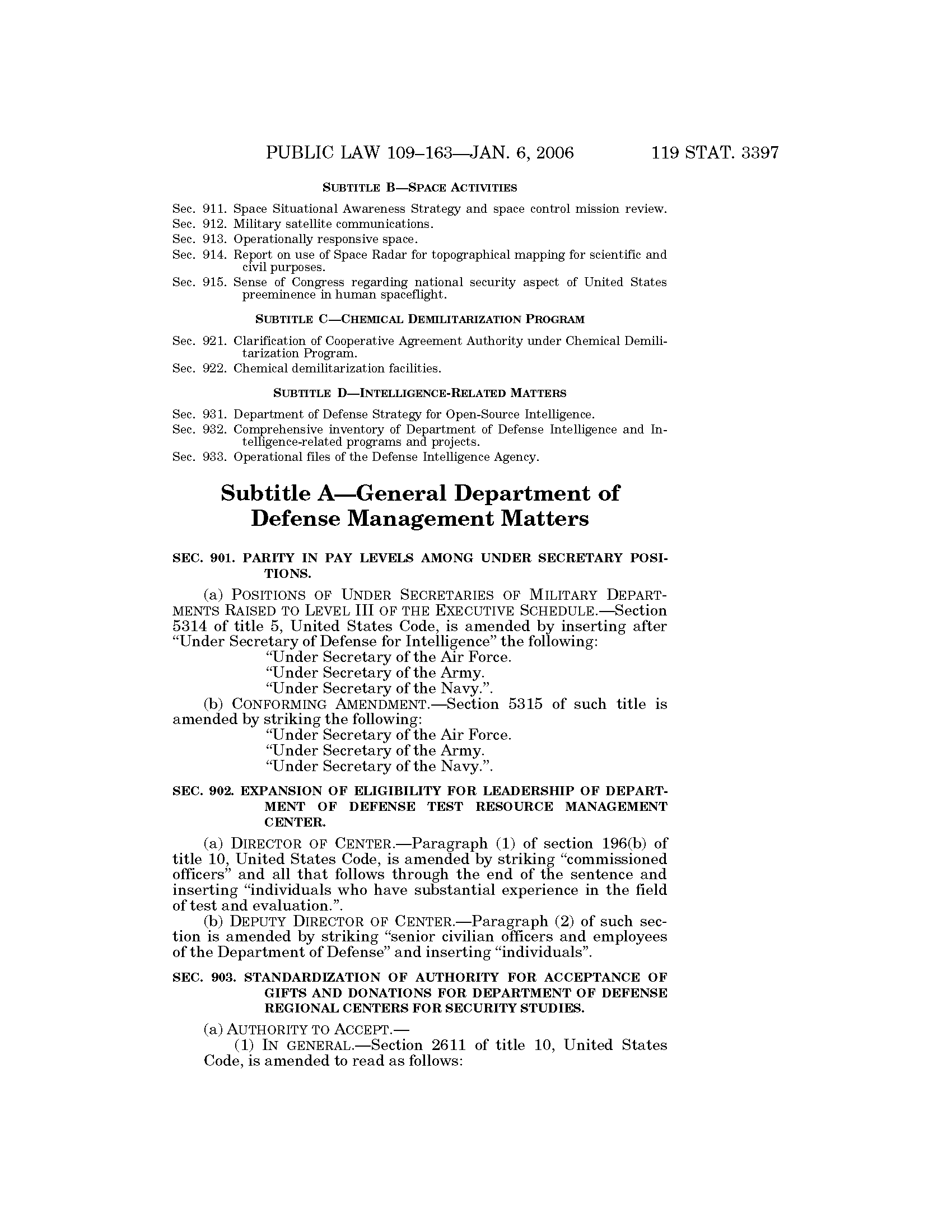 PUBLIC LAW 109–163—JAN. 6, 2006 119 STAT. 3397

SUBTITLE B—SPACE ACTIVITIES

Sec. 911. Space Situational Awareness Strategy and space control mission review.
Sec. 912. Military satellite communications.
Sec. 913. Operationally responsive space.
Sec. 914. Report on use of Space Radar for topographical mapping for scientific and civil purposes.
Sec. 915. Sense of Congress regarding national security aspect of United States preeminence in human spaceflight.

SUBTITLE C—CHEMICAL DEMILITARIZATION PROGRAM

Sec. 921. Clarification of Cooperative Agreement Authority under Chemical Demilitarization Program.
Sec. 922. Chemical demilitarization facilities.

SUBTITLE D—INTELLIGENCE-RELATED MATTERS

Sec. 931. Department of Defense Strategy for Open-Source Intelligence.
Sec. 932. Comprehensive inventory of Department of Defense Intelligence and Intelligence-related programs and projects.
Sec. 933. Operational files of the Defense Intelligence Agency.

Subtitle A—General Department of Defense Management Matters

SEC. 901. PARITY IN PAY LEVELS AMONG UNDER SECRETARY POSITIONS.

(a) POSITIONS OF UNDER SECRETARIES OF MILITARY DEPARTMENTS RAISED TO LEVEL III OF THE EXECUTIVE SCHEDULE.—Section 5314 of title 5, United States Code, is amended by inserting after “Under Secretary of Defense for Intelligence” the following:
“Under Secretary of the Air Force.
“Under Secretary of the Army.
“Under Secretary of the Navy.”.
(b) CONFORMING AMENDMENT.—Section 5315 of such title is amended by striking the following:
“Under Secretary of the Air Force.
“Under Secretary of the Army.
“Under Secretary of the Navy.”.

SEC. 902. EXPANSION OF ELIGIBILITY FOR LEADERSHIP OF DEPARTMENT OF DEFENSE TEST RESOURCE MANAGEMENT CENTER.

(a) DIRECTOR OF CENTER.—Paragraph (1) of section 196(b) of title 10, United States Code, is amended by striking “commissioned officers” and all that follows through the end of the sentence and inserting “individuals who have substantial experience in the field of test and evaluation.”.
(b) DEPUTY DIRECTOR OF CENTER.—Paragraph (2) of such section is amended by striking “senior civilian officers and employees of the Department of Defense” and inserting “individuals”.

SEC. 903. STANDARDIZATION OF AUTHORITY FOR ACCEPTANCE OF GIFTS AND DONATIONS FOR DEPARTMENT OF DEFENSE REGIONAL CENTERS FOR SECURITY STUDIES.

(a) AUTHORITY TO ACCEPT.—
(1) IN GENERAL.—Section 2611 of title 10, United States Code, is amended to read as follows: